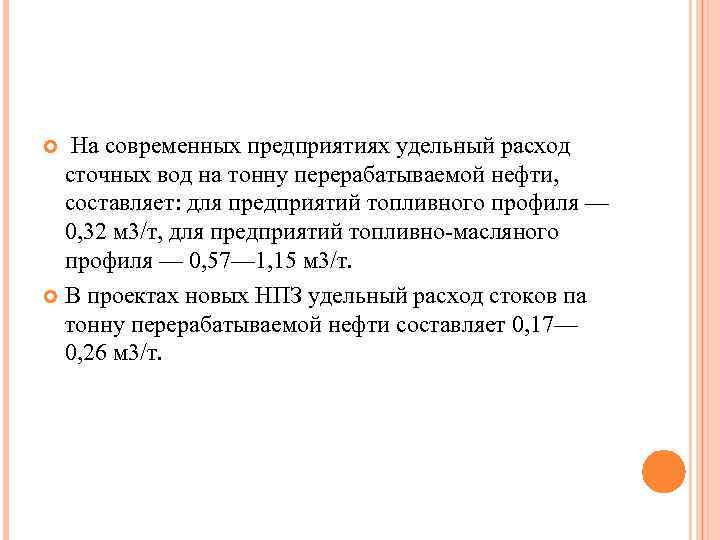 На современных предприятиях удельный расход сточных вод на тонну перерабатываемой нефти, составляет: для предприятий топливного профиля — 0,32 м3/т, для предприятий топливно-масляного профиля — 0,57—1,15 м3/т.

В проектах новых НПЗ удельный расход стоков па тонну перерабатываемой нефти составляет 0,17—0,26 м3/т.